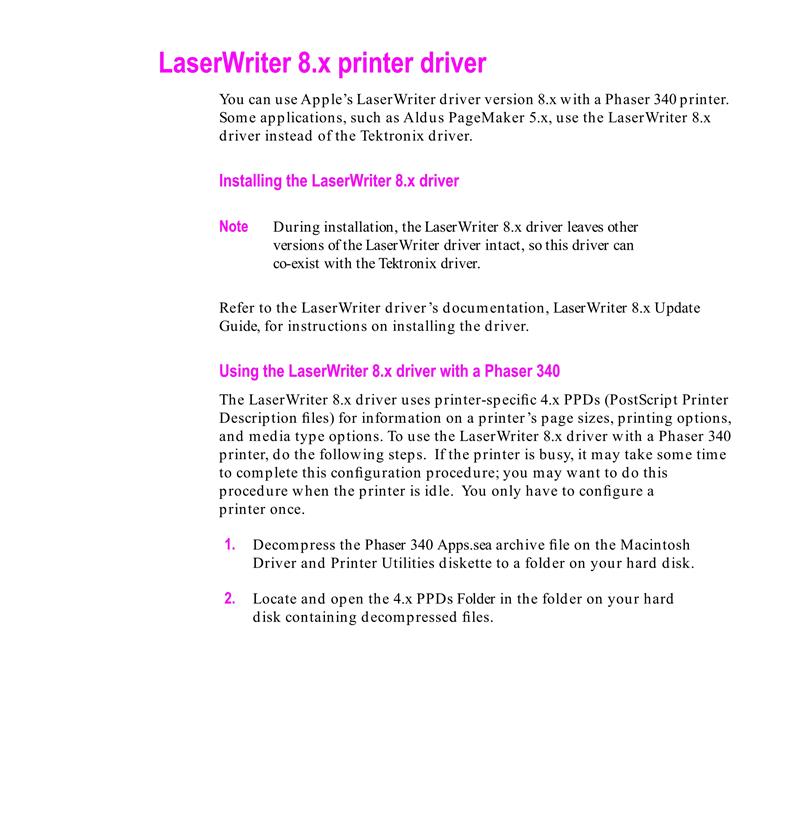 LaserWriter 8.x printer driver

You can use Apple's LaserWriter driver version 8.x with a Phaser 340 printer. Some applications, such as Aldus PageMaker 5.x, use the LaserWriter 8.x driver instead of the Tektronix driver.

Installing the LaserWriter 8.x driver

Note During installation, the LaserWriter 8.x driver leaves other versions of the LaserWriter driver intact, so this driver can co-exist with the Tektronix driver.

Refer to the LaserWriter driver's documentation, LaserWriter 8.x Update Guide, for instructions on installing the driver.

Using the LaserWriter 8.x driver with a Phaser 340

The LaserWriter 8.x driver uses printer-specific 4.x PPDs (PostScript Printer Description files) for information on a printer's page sizes, printing options, and media type options. To use the LaserWriter 8.x driver with a Phaser 340 printer, do the following steps. If the printer is busy, it may take some time to complete this configuration procedure; you may want to do this procedure when the printer is idle. You only have to configure a printer once.

1. Decompress the Phaser 340 Apps.sea archive file on the Macintosh Driver and Printer Utilities diskette to a folder on your hard disk.

2. Locate and open the 4.x PPDs Folder in the folder on your hard disk containing decompressed files.